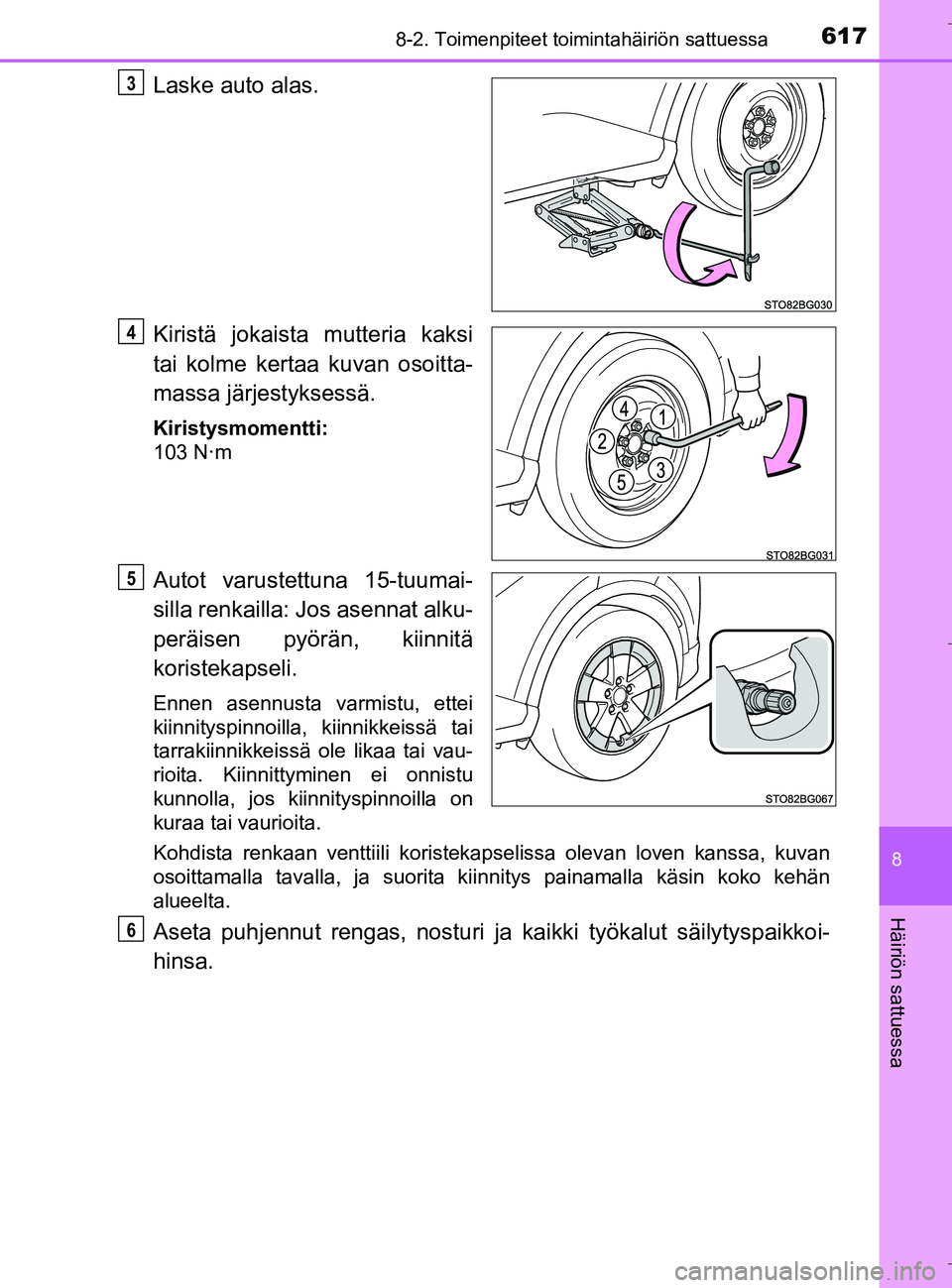 8-2. Toimenpiteet toimintahäiriön sattuessa
617

3
Laske auto alas.

STO82BG030

4
Kiristä jokaista mutteria kaksi tai kolme kertaa kuvan osoittamassa järjestyksessä.

Kiristysmomentti:
103 N·m

4 1 2 3 5

STO82BG031

5
Autot varustettuna 15-tuumaisilla renkailla: Jos asennat alkuperäisen pyörän, kiinnitä koristekapseli.

Ennen asennusta varmistu, ettei kiinnityspinnoilla, kiinnikkeissä tai tarrakiinnikkeissä ole likaa tai vaurioita. Kiinnittyminen ei onnistu kunnolla, jos kiinnityspinnoilla on kuraa tai vaurioita.

STO82BG067

Kohdista renkaan venttiili koristekapselissa olevan loven kanssa, kuvan osoittamalla tavalla, ja suorita kiinnitys painamalla käsin koko kehän alueelta.

6
Aseta puhjennut rengas, nosturi ja kaikki työkalut säilytyspaikkoihinsa.

8
Häiriön sattuessa

carmanualsonline.info